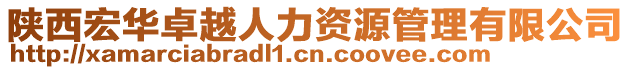 陕西宏华卓越人力资源管理有限公司
http://xamarciabradl1.cn.coovee.com